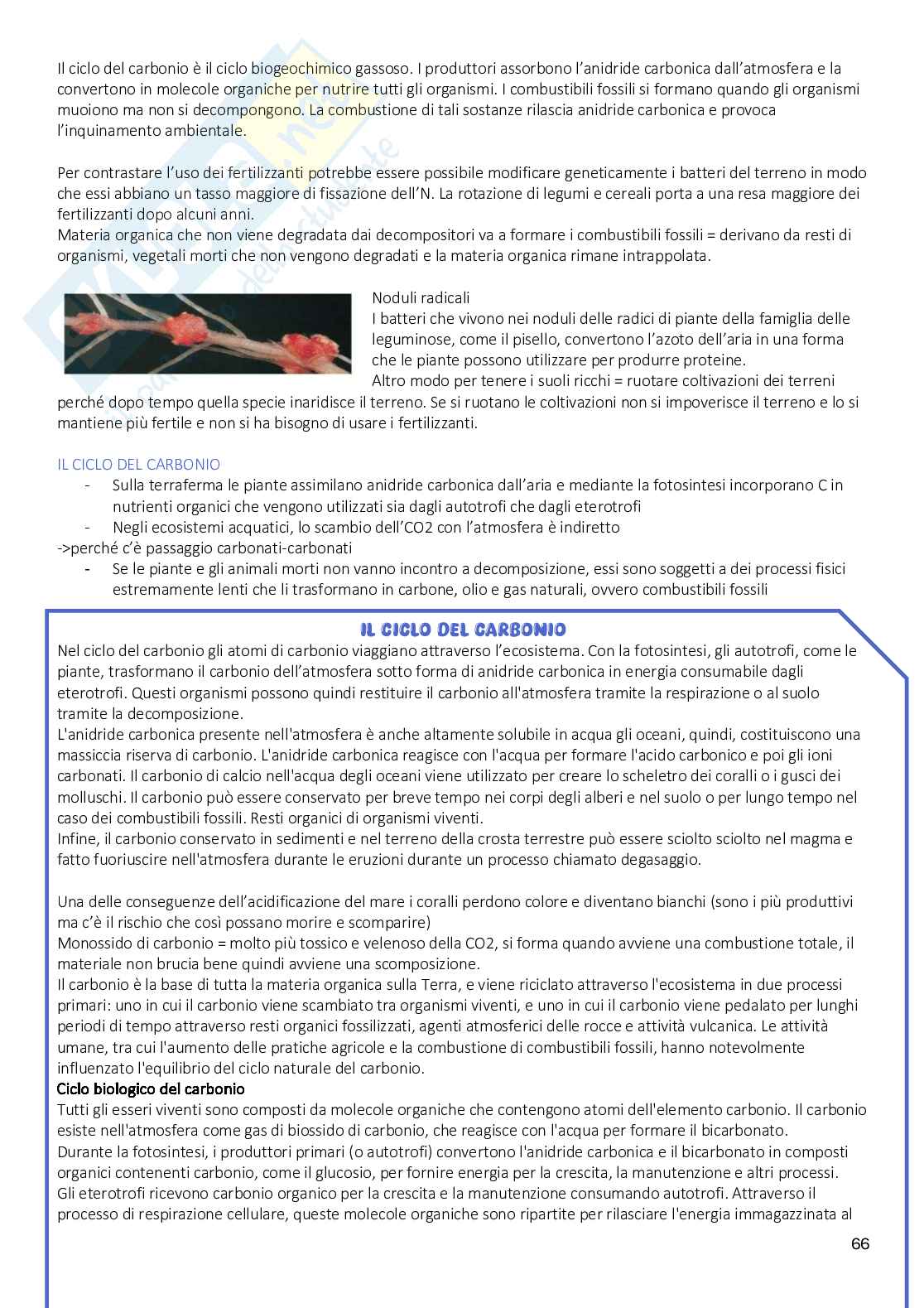 Il ciclo del carbonio è il ciclo biogeochimico gassoso. I produttori assorbono l'anidride carbonica dall'atmosfera e la convertono in molecole organiche per nutrire tutti gli organismi. I combustibili fossili si formano quando gli organismi muoiono ma non si decompongono. La combustione di tali sostanze rilascia anidride carbonica e provoca l'inquinamento ambientale.

Per contrastare l'uso dei fertilizzanti potrebbe essere possibile modificare geneticamente i batteri del terreno in modo che essi abbiano un tasso maggiore di fissazione dell'N. La rotazione di legumi e cereali porta a una resa maggiore dei fertilizzanti dopo alcuni anni.
Materia organica che non viene degradata dai decompositori va a formare i combustibili fossili = derivano da resti di organismi, vegetali morti che non vengono degradati e la materia organica rimane intrappolata.

Noduli radicali
I batteri che vivono nei noduli delle radici di piante della famiglia delle leguminose, come il pisello, convertono l'azoto dell'aria in una forma che le piante possono utilizzare per produrre proteine.
Altro modo per tenere i suoli ricchi = ruotare coltivazioni dei terreni perché dopo tempo quella specie inaridisce il terreno. Se si ruotano le coltivazioni non si impoverisce il terreno e lo si mantiene più fertile e non si ha bisogno di usare i fertilizzanti.

IL CICLO DEL CARBONIO
- Sulla terraferma le piante assimilano anidride carbonica dall'aria e mediante la fotosintesi incorporano C in nutrienti organici che vengono utilizzati sia dagli autotrofi che dagli eterotrofi
- Negli ecosistemi acquatici, lo scambio dell'CO2 con l'atmosfera è indiretto
->perché c'è passaggio carbonati-carbonati
- Se le piante e gli animali morti non vanno incontro a decomposizione, essi sono soggetti a dei processi fisici estremamente lenti che li trasformano in carbone, olio e gas naturali, ovvero combustibili fossili

IL CICLO DEL CARBONIO
Nel ciclo del carbonio gli atomi di carbonio viaggiano attraverso l'ecosistema. Con la fotosintesi, gli autotrofi, come le piante, trasformano il carbonio dell'atmosfera sotto forma di anidride carbonica in energia consumabile dagli eterotrofi. Questi organismi possono quindi restituire il carbonio all'atmosfera tramite la respirazione o al suolo tramite la decomposizione.
L'anidride carbonica presente nell'atmosfera è anche altamente solubile in acqua gli oceani, quindi, costituiscono una massiccia riserva di carbonio. L'anidride carbonica reagisce con l'acqua per formare l'acido carbonico e poi gli ioni carbonati. Il carbonio di calcio nell'acqua degli oceani viene utilizzato per creare lo scheletro dei coralli o i gusci dei molluschi. Il carbonio può essere conservato per breve tempo nei corpi degli alberi e nel suolo o per lungo tempo nel caso dei combustibili fossili. Resti organici di organismi viventi.
Infine, il carbonio conservato in sedimenti e nel terreno della crosta terrestre può essere sciolto sciolto nel magma e fatto fuoriuscire nell'atmosfera durante le eruzioni durante un processo chiamato degasaggio.

Una delle conseguenze dell'acidificazione del mare i coralli perdono colore e diventano bianchi (sono i più produttivi ma c'è il rischio che così possano morire e scomparire)
Monossido di carbonio = molto più tossico e velenoso della CO2, si forma quando avviene una combustione totale, il materiale non brucia bene quindi avviene una scomposizione.
Il carbonio è la base di tutta la materia organica sulla Terra, e viene riciclato attraverso l'ecosistema in due processi primari: uno in cui il carbonio viene scambiato tra organismi viventi, e uno in cui il carbonio viene pedalato per lunghi periodi di tempo attraverso resti organici fossilizzati, agenti atmosferici delle rocce e attività vulcanica. Le attività umane, tra cui l'aumento delle pratiche agricole e la combustione di combustibili fossili, hanno notevolmente influenzato l'equilibrio del ciclo naturale del carbonio.
Ciclo biologico del carbonio
Tutti gli esseri viventi sono composti da molecole organiche che contengono atomi dell'elemento carbonio. Il carbonio esiste nell'atmosfera come gas di biossido di carbonio, che reagisce con l'acqua per formare il bicarbonato.
Durante la fotosintesi, i produttori primari (o autotrofi) convertono l'anidride carbonica e il bicarbonato in composti organici contenenti carbonio, come il glucosio, per fornire energia per la crescita, la manutenzione e altri processi.
Gli eterotrofi ricevono carbonio organico per la crescita e la manutenzione consumando autotrofi. Attraverso il processo di respirazione cellulare, queste molecole organiche sono ripartite per rilasciare l'energia immagazzinata al

66